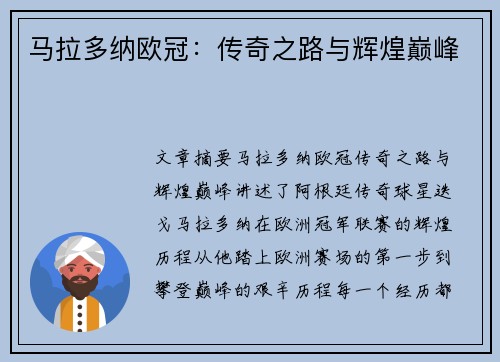 马拉多纳欧冠：传奇之路与辉煌巅峰

文章摘要马拉多纳欧冠传奇之路与辉煌巅峰讲述了阿根廷传奇球星迭戈马拉多纳在欧洲冠军联赛的辉煌历程从他踏上欧洲赛场的第一步到攀登巅峰的艰辛历程每一个经历都